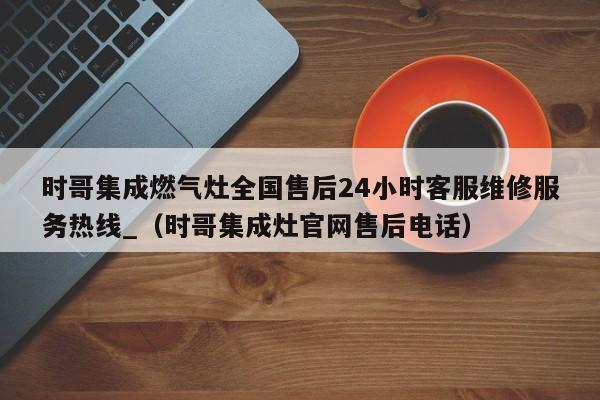 时哥集成燃气灶全国售后24小时客服维修服务热线_（时哥集成灶官网售后电话）